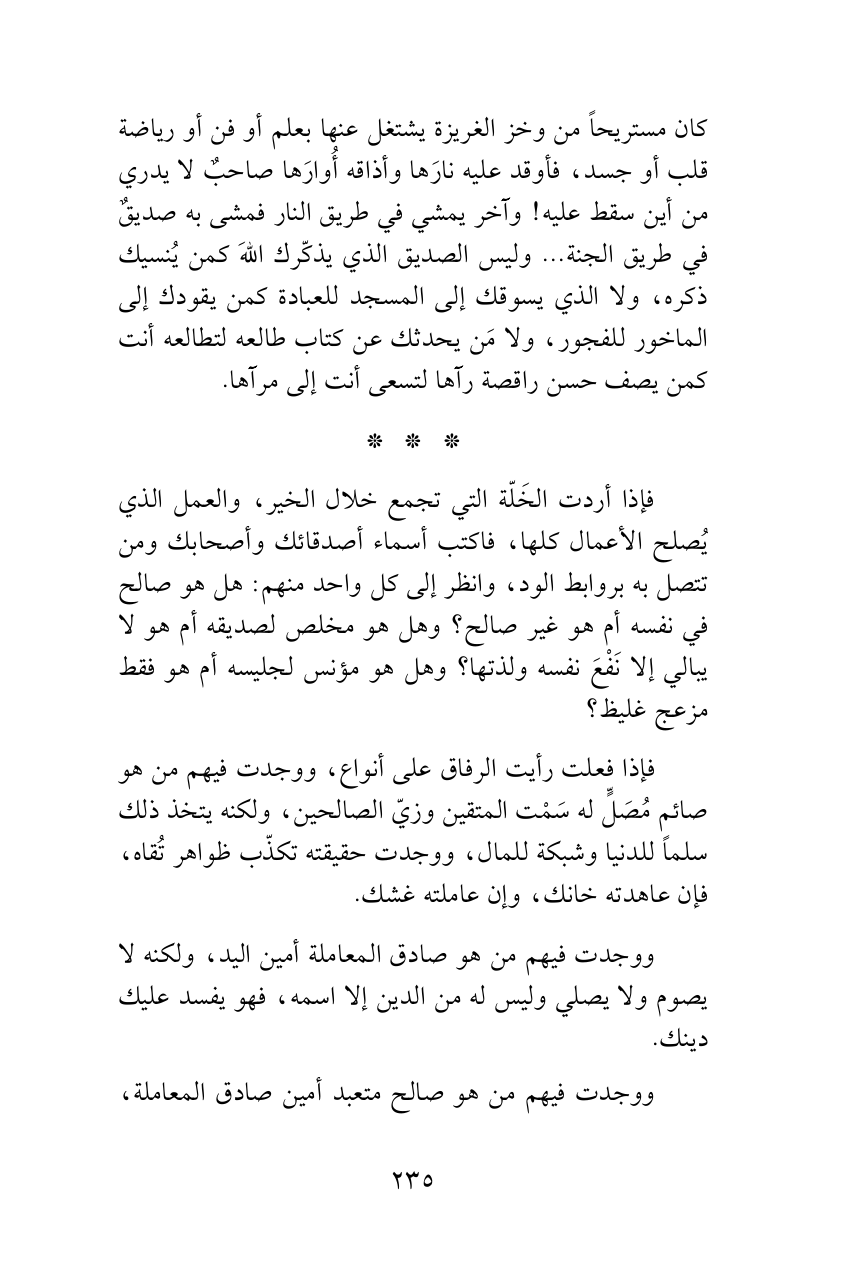 كان مستريحاً من وخز الغريزة يشتغل عنها بعلم أو فن أو رياضة قلب أو جسد، فأوقد عليه نارَها وأذاقه أُوارَها صاحبٌ لا يدري من أين سقط عليه! وآخر يمشي في طريق النار فمشى به صديقٌ في طريق الجنة... وليس الصديق الذي يذكّرك اللهَ كمن يُنسيك ذكره، ولا الذي يسوقك إلى المسجد للعبادة كمن يقودك إلى الماخور للفجور، ولا مَن يحدثك عن كتاب طالعه لتطالعه أنت كمن يصف حسن راقصة رآها لتسعى أنت إلى مرآها.

* * *

فإذا أردت الخَلّة التي تجمع خلال الخير، والعمل الذي يُصلح الأعمال كلها، فاكتب أسماء أصدقائك وأصحابك ومن تتصل به بروابط الود، وانظر إلى كل واحد منهم: هل هو صالح في نفسه أم هو غير صالح؟ وهل هو مخلص لصديقه أم هو لا يبالي إلا نَفْعَ نفسه ولذتها؟ وهل هو مؤنس لجليسه أم هو فقط مزعج غليظ؟

فإذا فعلت رأيت الرفاق على أنواع، ووجدت فيهم من هو صائم مُصَلٍّ له سَمْت المتقين وزيّ الصالحين، ولكنه يتخذ ذلك سلماً للدنيا وشبكة للمال، ووجدت حقيقته تكذّب ظواهر تُقاه، فإن عاهدته خانك، وإن عاملته غشك.

ووجدت فيهم من هو صادق المعاملة أمين اليد، ولكنه لا يصوم ولا يصلي وليس له من الدين إلا اسمه، فهو يفسد عليك دينك.

ووجدت فيهم من هو صالح متعبد أمين صادق المعاملة،

٢٣٥